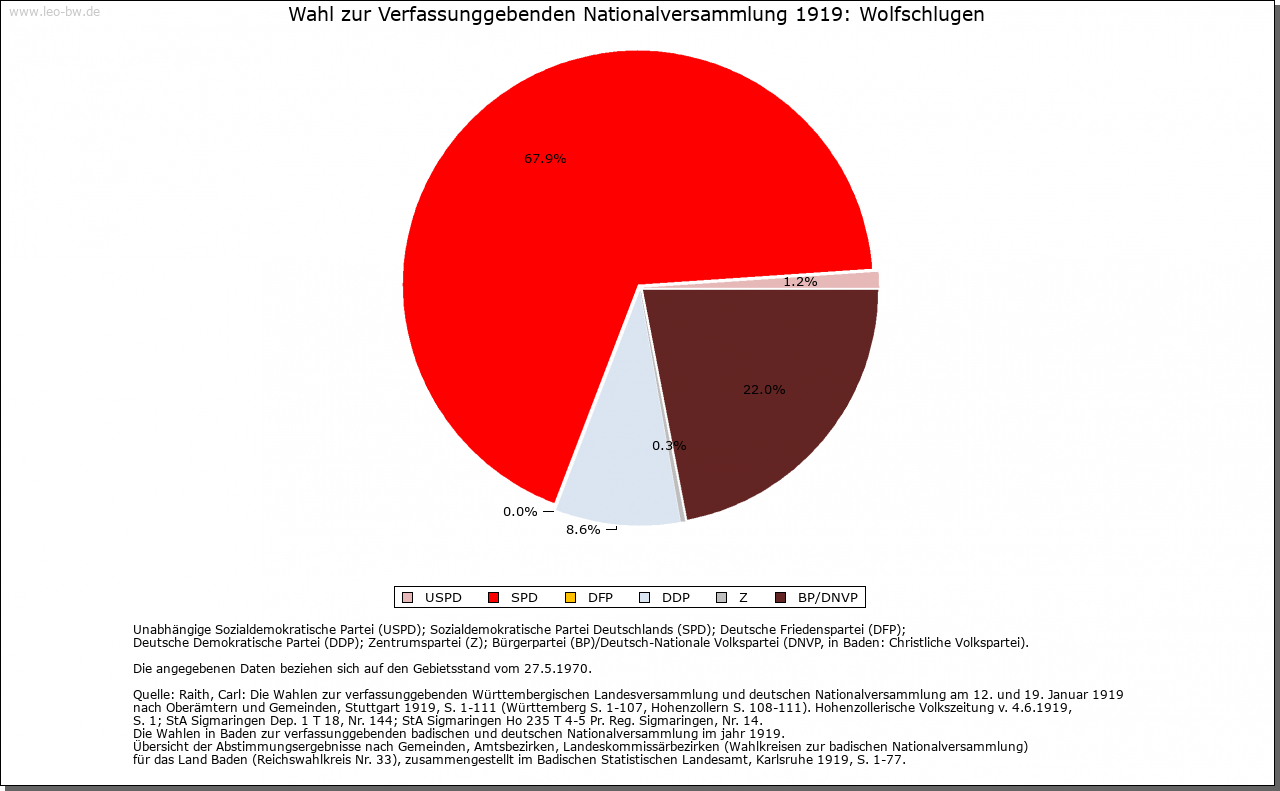 www.leo-bw.de

Wahl zur Verfassunggebenden Nationalversammlung 1919: Wolfschlugen

67.9%

1.2%

22.0%

0.3%

0.0%

8.6%

USPD SPD DFP DDP Z BP/DNVP

Unabhängige Sozialdemokratische Partei (USPD); Sozialdemokratische Partei Deutschlands (SPD); Deutsche Friedenspartei (DFP); Deutsche Demokratische Partei (DDP); Zentrumspartei (Z); Bürgerpartei (BP)/Deutsch-Nationale Volkspartei (DNVP, in Baden: Christliche Volkspartei).

Die angegebenen Daten beziehen sich auf den Gebietsstand vom 27.5.1970.

Quelle: Raith, Carl: Die Wahlen zur verfassunggebenden Württembergischen Landesversammlung und deutschen Nationalversammlung am 12. und 19. Januar 1919 nach Oberämtern und Gemeinden, Stuttgart 1919, S. 1-111 (Württemberg S. 1-107, Hohenzollern S. 108-111). Hohenzollerische Volkszeitung v. 4.6.1919, S. 1; StA Sigmaringen Dep. 1 T 18, Nr. 144; StA Sigmaringen Ho 235 T 4-5 Pr. Reg. Sigmaringen, Nr. 14.
Die Wahlen in Baden zur verfassunggebenden badischen und deutschen Nationalversammlung im jahr 1919.
Übersicht der Abstimmungsergebnisse nach Gemeinden, Amtsbezirken, Landeskommissärbezirken (Wahlkreisen zur badischen Nationalversammlung) für das Land Baden (Reichswahlkreis Nr. 33), zusammengestellt im Badischen Statistischen Landesamt, Karlsruhe 1919, S. 1-77.